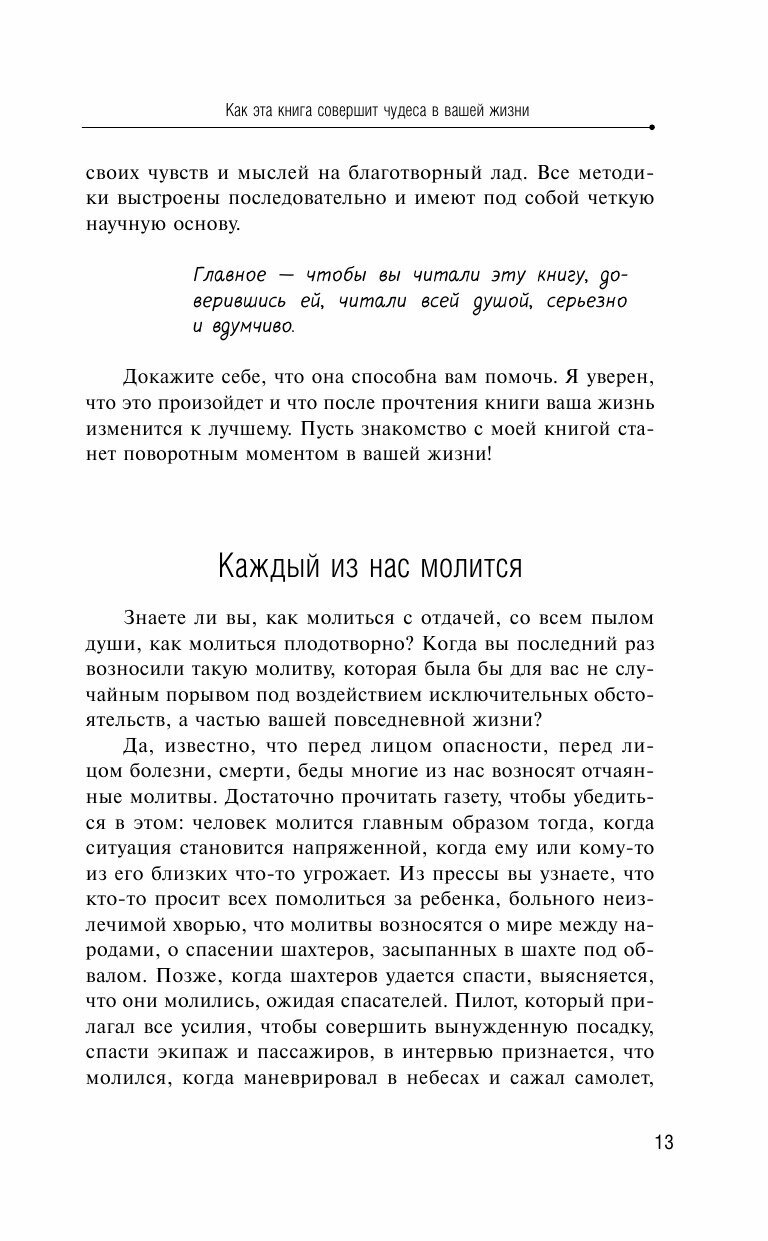 Как эта книга совершит чудеса в вашей жизни

своих чувств и мыслей на благотворный лад. Все методики выстроены последовательно и имеют под собой четкую научную основу.

Главное — чтобы вы читали эту книгу, доверившись ей, читали всей душой, серьезно и вдумчиво.

Докажите себе, что она способна вам помочь. Я уверен, что это произойдет и что после прочтения книги ваша жизнь изменится к лучшему. Пусть знакомство с моей книгой станет поворотным моментом в вашей жизни!

Каждый из нас молится

Знаете ли вы, как молиться с отдачей, со всем пылом души, как молиться плодотворно? Когда вы последний раз возносили такую молитву, которая была бы для вас не случайным порывом под воздействием исключительных обстоятельств, а частью вашей повседневной жизни?

Да, известно, что перед лицом опасности, перед лицом болезни, смерти, беды многие из нас возносят отчаянные молитвы. Достаточно прочитать газету, чтобы убедиться в этом: человек молится главным образом тогда, когда ситуация становится напряженной, когда ему или кому-то из его близких что-то угрожает. Из прессы вы узнаете, что кто-то просит всех помолиться за ребенка, больного неизлечимой хворью, что молитвы возносятся о мире между народами, о спасении шахтеров, засыпанных в шахте под обвалом. Позже, когда шахтеров удается спасти, выясняется, что они молились, ожидая спасателей. Пилот, который прилагал все усилия, чтобы совершить вынужденную посадку, спасти экипаж и пассажиров, в интервью признается, что молился, когда маневрировал в небесах и сажал самолет,

13